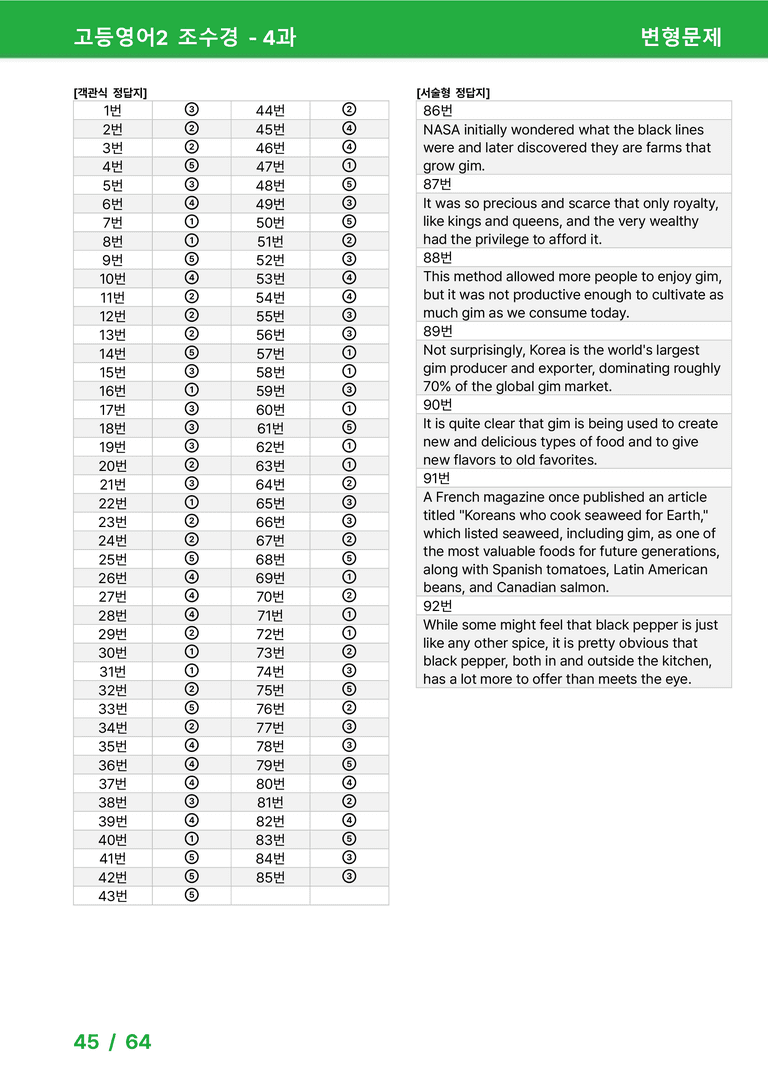 고등영어2 조수경 - 4과

변형문제

[객관식 정답지]

| 1번 | ③ | 44번 | ② |
|---|---|---|---|
| 2번 | ② | 45번 | ④ |
| 3번 | ② | 46번 | ④ |
| 4번 | ⑤ | 47번 | ① |
| 5번 | ③ | 48번 | ⑤ |
| 6번 | ④ | 49번 | ③ |
| 7번 | ① | 50번 | ⑤ |
| 8번 | ① | 51번 | ② |
| 9번 | ⑤ | 52번 | ③ |
| 10번 | ④ | 53번 | ④ |
| 11번 | ② | 54번 | ④ |
| 12번 | ② | 55번 | ③ |
| 13번 | ② | 56번 | ③ |
| 14번 | ⑤ | 57번 | ① |
| 15번 | ③ | 58번 | ① |
| 16번 | ① | 59번 | ③ |
| 17번 | ③ | 60번 | ① |
| 18번 | ③ | 61번 | ⑤ |
| 19번 | ③ | 62번 | ① |
| 20번 | ② | 63번 | ① |
| 21번 | ③ | 64번 | ② |
| 22번 | ① | 65번 | ③ |
| 23번 | ② | 66번 | ③ |
| 24번 | ② | 67번 | ② |
| 25번 | ⑤ | 68번 | ⑤ |
| 26번 | ④ | 69번 | ① |
| 27번 | ④ | 70번 | ② |
| 28번 | ④ | 71번 | ① |
| 29번 | ② | 72번 | ① |
| 30번 | ① | 73번 | ② |
| 31번 | ① | 74번 | ③ |
| 32번 | ② | 75번 | ⑤ |
| 33번 | ⑤ | 76번 | ② |
| 34번 | ② | 77번 | ③ |
| 35번 | ④ | 78번 | ③ |
| 36번 | ④ | 79번 | ⑤ |
| 37번 | ④ | 80번 | ④ |
| 38번 | ③ | 81번 | ② |
| 39번 | ④ | 82번 | ④ |
| 40번 | ① | 83번 | ⑤ |
| 41번 | ⑤ | 84번 | ③ |
| 42번 | ⑤ | 85번 | ③ |
| 43번 | ⑤ | | |

[서술형 정답지]

86번

NASA initially wondered what the black lines were and later discovered they are farms that grow gim.

87번

It was so precious and scarce that only royalty, like kings and queens, and the very wealthy had the privilege to afford it.

88번

This method allowed more people to enjoy gim, but it was not productive enough to cultivate as much gim as we consume today.

89번

Not surprisingly, Korea is the world's largest gim producer and exporter, dominating roughly 70% of the global gim market.

90번

It is quite clear that gim is being used to create new and delicious types of food and to give new flavors to old favorites.

91번

A French magazine once published an article titled "Koreans who cook seaweed for Earth," which listed seaweed, including gim, as one of the most valuable foods for future generations, along with Spanish tomatoes, Latin American beans, and Canadian salmon.

92번

While some might feel that black pepper is just like any other spice, it is pretty obvious that black pepper, both in and outside the kitchen, has a lot more to offer than meets the eye.

45 / 64